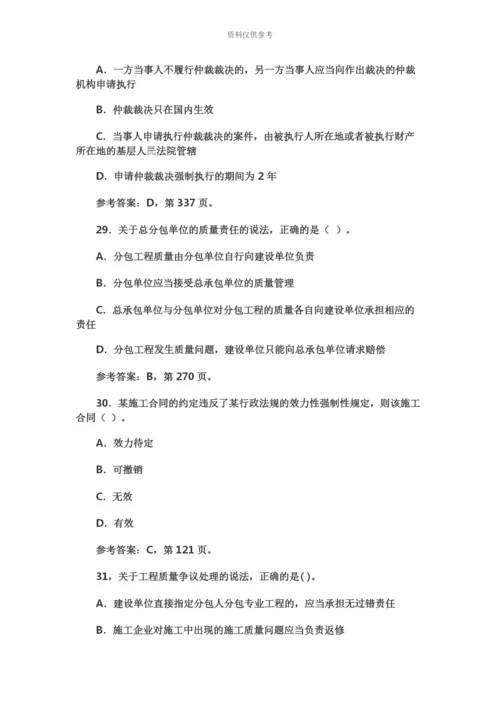 资料仅供参考

A. 一方当事人不履行仲裁裁决的，另一方当事人应当向作出裁决的仲裁机构申请执行

B. 仲裁裁决只在国内生效

C. 当事人申请执行仲裁裁决的案件，由被执行人所在地或者被执行财产所在地的基层人民法院管辖

D. 申请仲裁裁决强制执行的期间为 2 年

参考答案：D，第 337 页。

29. 关于总分包单位的质量责任的说法，正确的是（ ）。

A. 分包工程质量由分包单位自行向建设单位负责

B. 分包单位应当接受总承包单位的质量管理

C. 总承包单位与分包单位对分包工程的质量各自向建设单位承担相应的责任

D. 分包工程发生质量问题，建设单位只能向总承包单位请求赔偿

参考答案：B，第 270 页。

30. 某施工合同的约定违反了某行政法规的效力性强制性规定，则该施工合同（ ）。

A. 效力待定

B. 可撤销

C. 无效

D. 有效

参考答案：C，第 121 页。

31，关于工程质量争议处理的说法，正确的是( )。

A. 建设单位直接指定分包人分包专业工程的，应当承担无过错责任

B. 施工企业对施工中出现的施工质量问题应当负责返修